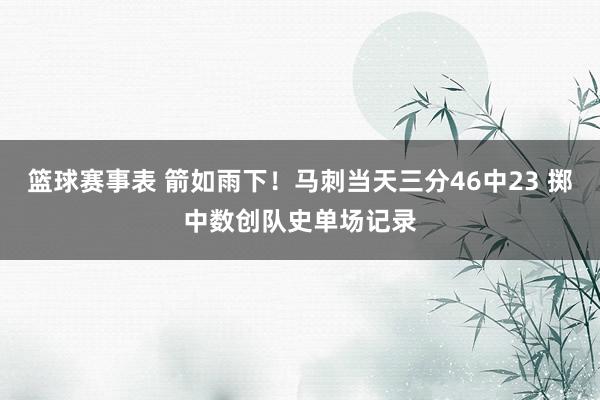 篮球赛事表 箭如雨下！马刺当天三分46中23 掷中数创队史单场记录